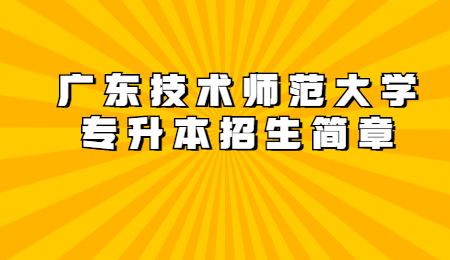 广东技术师范大学
专升本招生简章